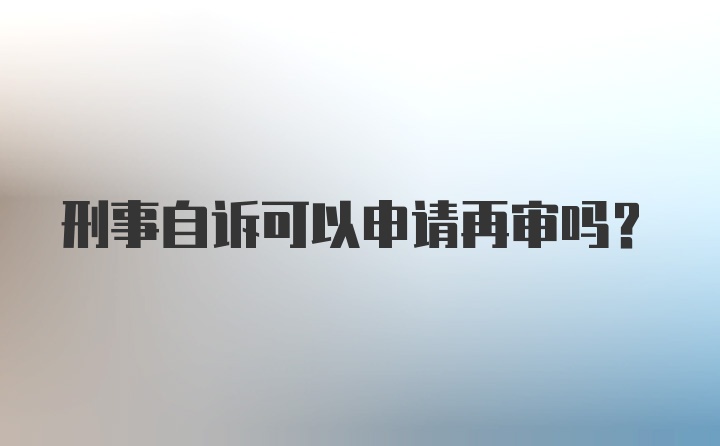 刑事自诉可以申请再审吗？